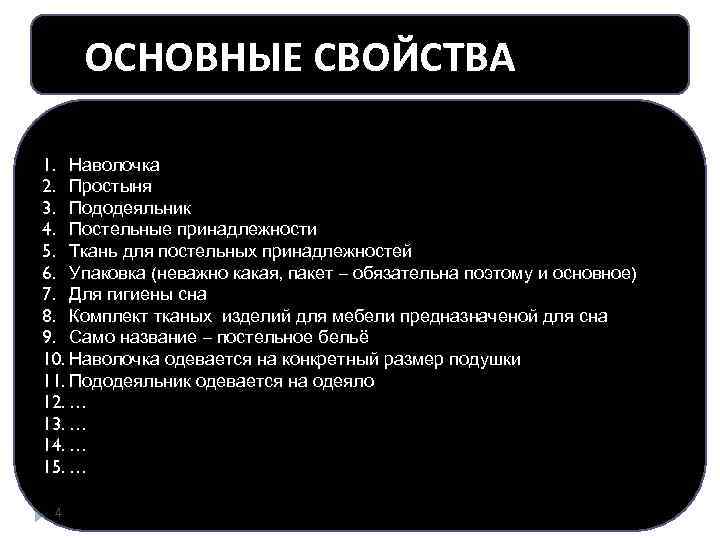 ОСНОВНЫЕ СВОЙСТВА

1. Наволочка
2. Простыня
3. Пододеяльник
4. Постельные принадлежности
5. Ткань для постельных принадлежностей
6. Упаковка (неважно какая, пакет – обязательна поэтому и основное)
7. Для гигиены сна
8. Комплект тканых изделий для мебели предназначеной для сна
9. Само название – постельное бельё
10. Наволочка одевается на конкретный размер подушки
11. Пододеяльник одевается на одеяло
12. …
13. …
14. …
15. …

4